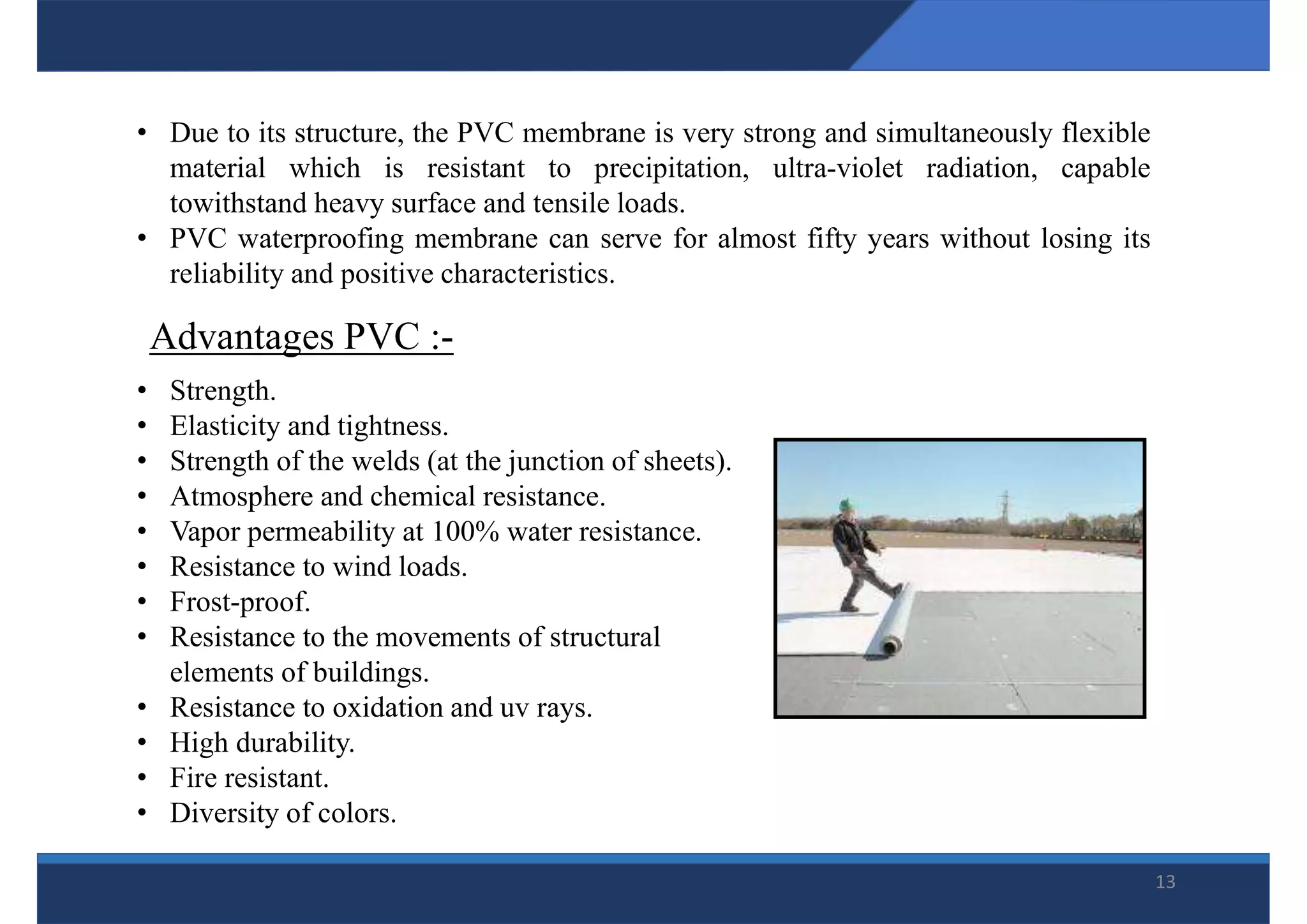 • Due to its structure, the PVC membrane is very strong and simultaneously flexible material which is resistant to precipitation, ultra-violet radiation, capable towithstand heavy surface and tensile loads.
• PVC waterproofing membrane can serve for almost fifty years without losing its reliability and positive characteristics.

Advantages PVC :-

• Strength.
• Elasticity and tightness.
• Strength of the welds (at the junction of sheets).
• Atmosphere and chemical resistance.
• Vapor permeability at 100% water resistance.
• Resistance to wind loads.
• Frost-proof.
• Resistance to the movements of structural elements of buildings.
• Resistance to oxidation and uv rays.
• High durability.
• Fire resistant.
• Diversity of colors.

13